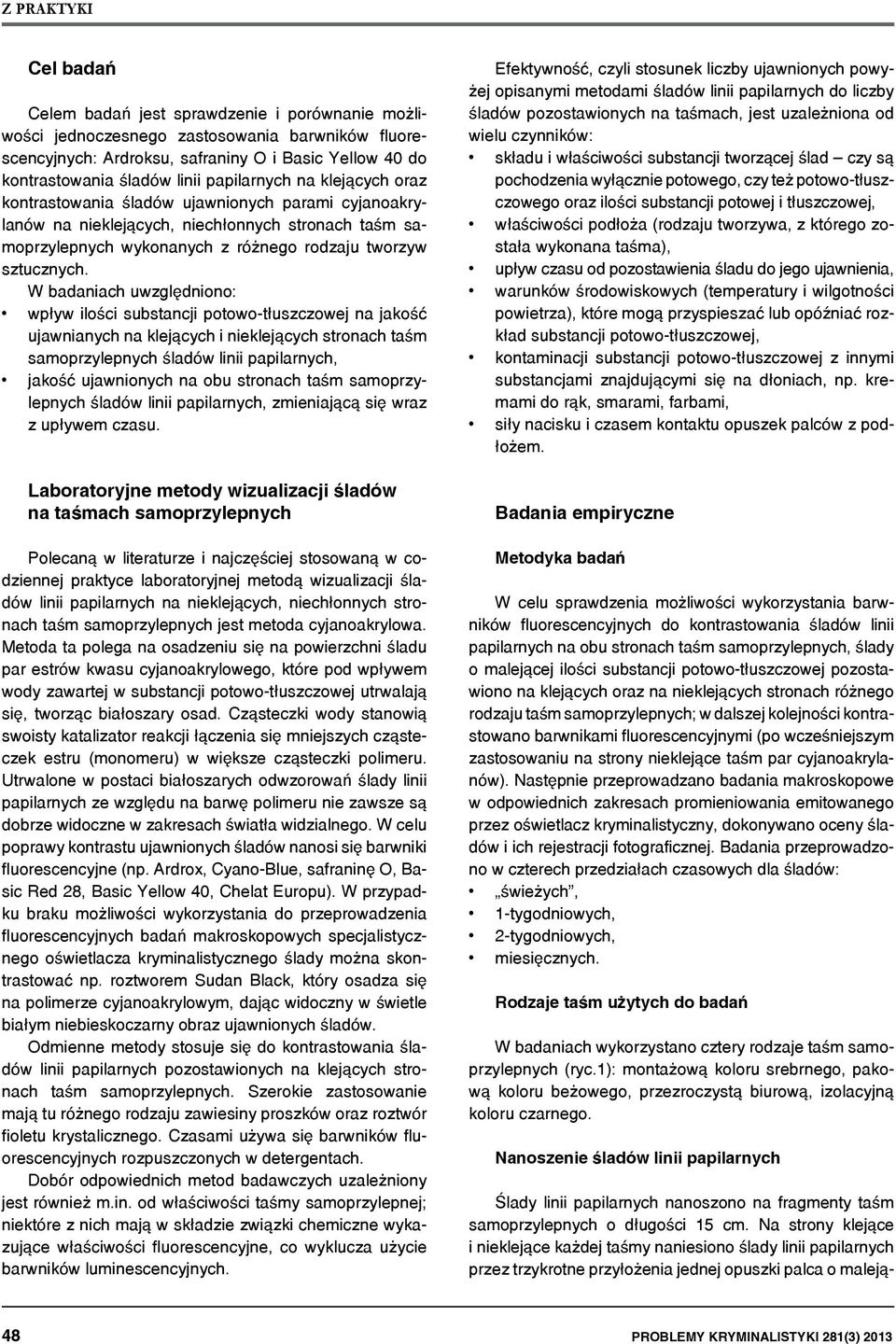 Z PRAKTYKI

Cel badań

Celem badań jest sprawdzenie i porównanie możliwości jednoczesnego zastosowania barwników fluorescencyjnych: Ardroksu, safraniny O i Basic Yellow 40 do kontrastowania śladów linii papilarnych na klejących oraz kontrastowania śladów ujawnionych parami cyjanoakrylanów na nieklejących, niechłonnych stronach taśm samoprzylepnych wykonanych z różnego rodzaju tworzyw sztucznych.

W badaniach uwzględniono:
• wpływ ilości substancji potowo-tłuszczowej na jakość ujawnianych na klejących i nieklejących stronach taśm samoprzylepnych śladów linii papilarnych,
• jakość ujawnionych na obu stronach taśm samoprzylepnych śladów linii papilarnych, zmieniającą się wraz z upływem czasu.

Laboratoryjne metody wizualizacji śladów na taśmach samoprzylepnych

Polecaną w literaturze i najczęściej stosowaną w codziennej praktyce laboratoryjnej metodą wizualizacji śladów linii papilarnych na nieklejących, niechłonnych stronach taśm samoprzylepnych jest metoda cyjanoakrylowa. Metoda ta polega na osadzeniu się na powierzchni śladu par estrów kwasu cyjanoakrylowego, które pod wpływem wody zawartej w substancji potowo-tłuszczowej utrwalają się, tworząc białoszary osad. Cząsteczki wody stanowią swoisty katalizator reakcji łączenia się mniejszych cząsteczek estru (monomeru) w większe cząsteczki polimeru. Utrwalone w postaci białoszarych odwzorowań ślady linii papilarnych ze względu na barwę polimeru nie zawsze są dobrze widoczne w zakresach światła widzialnego. W celu poprawy kontrastu ujawnionych śladów nanosi się barwniki fluorescencyjne (np. Ardrox, Cyano-Blue, safraninę O, Basic Red 28, Basic Yellow 40, Chelat Europu). W przypadku braku możliwości wykorzystania do przeprowadzenia fluorescencyjnych badań makroskopowych specjalistycznego oświetlacza kryminalistycznego ślady można skontrastować np. roztworem Sudan Black, który osadza się na polimerze cyjanoakrylowym, dając widoczny w świetle białym niebieskoczarny obraz ujawnionych śladów.

Odmienne metody stosuje się do kontrastowania śladów linii papilarnych pozostawionych na klejących stronach taśm samoprzylepnych. Szerokie zastosowanie mają tu różnego rodzaju zawiesiny proszków oraz roztwór fioletu krystalicznego. Czasami używa się barwników fluorescencyjnych rozpuszczonych w detergentach.

Dobór odpowiednich metod badawczych uzależniony jest również m.in. od właściwości taśmy samoprzylepnej; niektóre z nich mają w składzie związki chemiczne wykazujące właściwości fluorescencyjne, co wyklucza użycie barwników luminescencyjnych.

Efektywność, czyli stosunek liczby ujawnionych powyżej opisanymi metodami śladów linii papilarnych do liczby śladów pozostawionych na taśmach, jest uzależniona od wielu czynników:
• składu i właściwości substancji tworzącej ślad – czy są pochodzenia wyłącznie potowego, czy też potowo-tłuszczowego oraz ilości substancji potowej i tłuszczowej,
• właściwości podłoża (rodzaju tworzywa, z którego została wykonana taśma),
• upływ czasu od pozostawienia śladu do jego ujawnienia,
• warunków środowiskowych (temperatury i wilgotności powietrza), które mogą przyspieszać lub opóźniać rozkład substancji potowo-tłuszczowej,
• kontaminacji substancji potowo-tłuszczowej z innymi substancjami znajdującymi się na dłoniach, np. kremami do rąk, smarami, farbami,
• siły nacisku i czasem kontaktu opuszek palców z podłożem.

Badania empiryczne

Metodyka badań

W celu sprawdzenia możliwości wykorzystania barwników fluorescencyjnych do kontrastowania śladów linii papilarnych na obu stronach taśm samoprzylepnych, ślady o malejącej ilości substancji potowo-tłuszczowej pozostawiono na klejących oraz na nieklejących stronach różnego rodzaju taśm samoprzylepnych; w dalszej kolejności kontrastowano barwnikami fluorescencyjnymi (po wcześniejszym zastosowaniu na strony nieklejące taśm par cyjanoakrylanów). Następnie przeprowadzano badania makroskopowe w odpowiednich zakresach promieniowania emitowanego przez oświetlacz kryminalistyczny, dokonywano oceny śladów i ich rejestracji fotograficznej. Badania przeprowadzono w czterech przedziałach czasowych dla śladów:
• „świeżych”,
• 1-tygodniowych,
• 2-tygodniowych,
• miesięcznych.

Rodzaje taśm użytych do badań

W badaniach wykorzystano cztery rodzaje taśm samoprzylepnych (ryc.1): montażową koloru srebrnego, pakową koloru beżowego, przezroczystą biurową, izolacyjną koloru czarnego.

Nanoszenie śladów linii papilarnych

Ślady linii papilarnych nanoszono na fragmenty taśm samoprzylepnych o długości 15 cm. Na strony klejące i nieklejące każdej taśmy naniesiono ślady linii papilarnych przez trzykrotne przyłożenia jednej opuszki palca o maleją-

48

PROBLEMY KRYMINALISTYKI 281(3) 2013